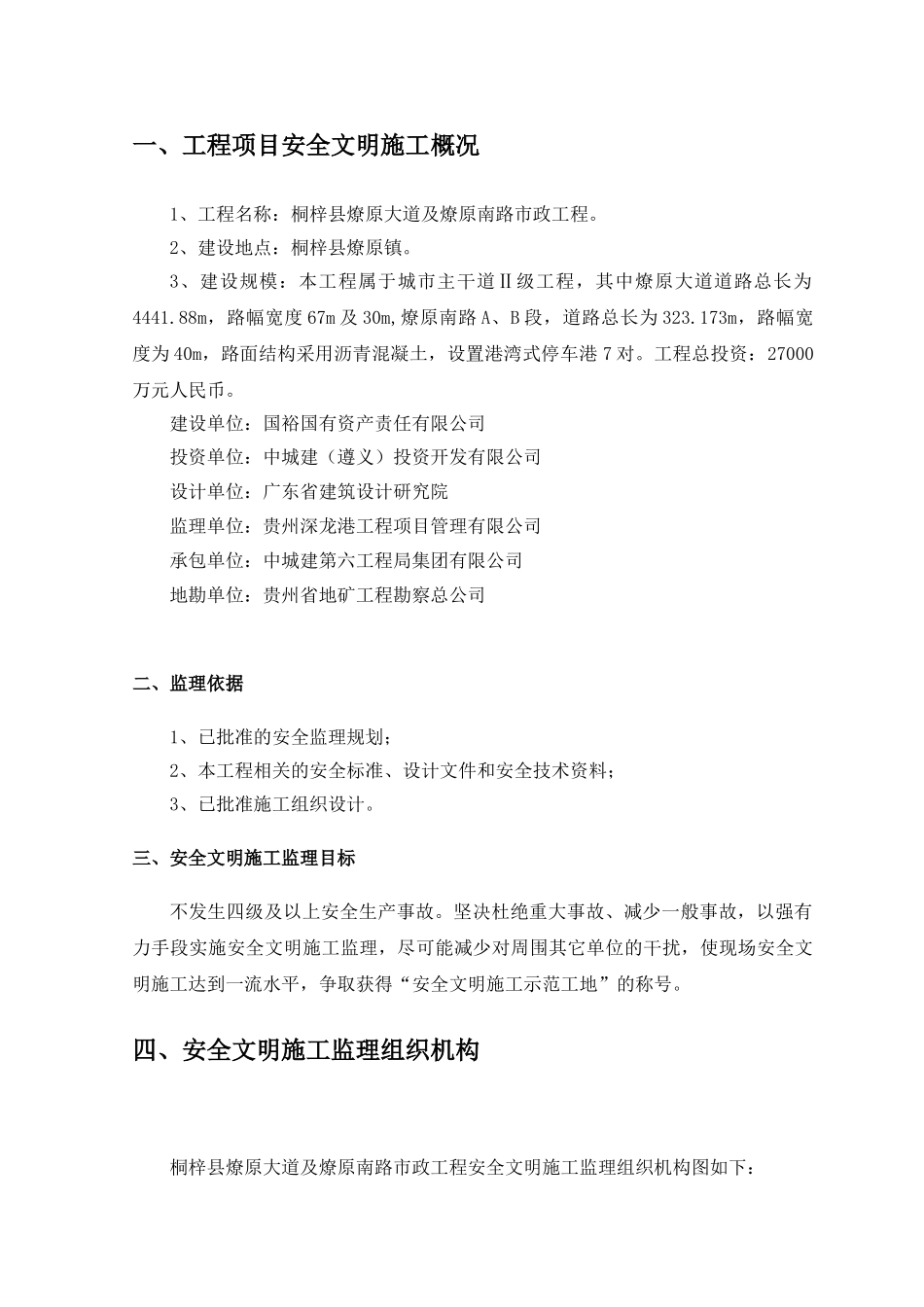 一、工程项目安全文明施工概况

1、工程名称：桐梓县燎原大道及燎原南路市政工程。

2、建设地点：桐梓县燎原镇。

3、建设规模：本工程属于城市主干道Ⅱ级工程，其中燎原大道道路总长为4441.88m，路幅宽度67m及30m,燎原南路A、B段，道路总长为323.173m，路幅宽度为40m，路面结构采用沥青混凝土，设置港湾式停车港7对。工程总投资：27000万元人民币。

建设单位：国裕国有资产责任有限公司

投资单位：中城建（遵义）投资开发有限公司

设计单位：广东省建筑设计研究院

监理单位：贵州深龙港工程项目管理有限公司

承包单位：中城建第六工程局集团有限公司

地勘单位：贵州省地矿工程勘察总公司

二、监理依据

1、已批准的安全监理规划；

2、本工程相关的安全标准、设计文件和安全技术资料；

3、已批准施工组织设计。

三、安全文明施工监理目标

不发生四级及以上安全生产事故。坚决杜绝重大事故、减少一般事故，以强有力手段实施安全文明施工监理，尽可能减少对周围其它单位的干扰，使现场安全文明施工达到一流水平，争取获得“安全文明施工示范工地”的称号。

四、安全文明施工监理组织机构

桐梓县燎原大道及燎原南路市政工程安全文明施工监理组织机构图如下：